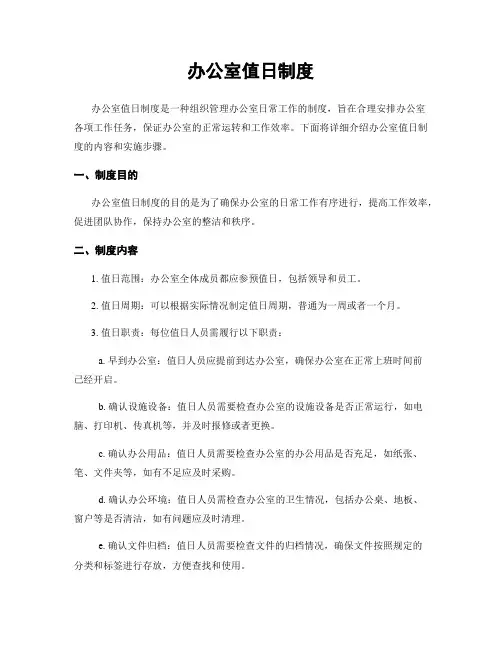 办公室值日制度

办公室值日制度是一种组织管理办公室日常工作的制度，旨在合理安排办公室各项工作任务，保证办公室的正常运转和工作效率。下面将详细介绍办公室值日制度的内容和实施步骤。

一、制度目的

办公室值日制度的目的是为了确保办公室的日常工作有序进行，提高工作效率，促进团队协作，保持办公室的整洁和秩序。

二、制度内容

1. 值日范围：办公室全体成员都应参预值日，包括领导和员工。

2. 值日周期：可以根据实际情况制定值日周期，普通为一周或者一个月。

3. 值日职责：每位值日人员需履行以下职责：

a. 早到办公室：值日人员应提前到达办公室，确保办公室在正常上班时间前已经开启。

b. 确认设施设备：值日人员需要检查办公室的设施设备是否正常运行，如电脑、打印机、传真机等，并及时报修或者更换。

c. 确认办公用品：值日人员需要检查办公室的办公用品是否充足，如纸张、笔、文件夹等，如有不足应及时采购。

d. 确认办公环境：值日人员需检查办公室的卫生情况，包括办公桌、地板、窗户等是否清洁，如有问题应及时清理。

e. 确认文件归档：值日人员需要检查文件的归档情况，确保文件按照规定的分类和标签进行存放，方便查找和使用。